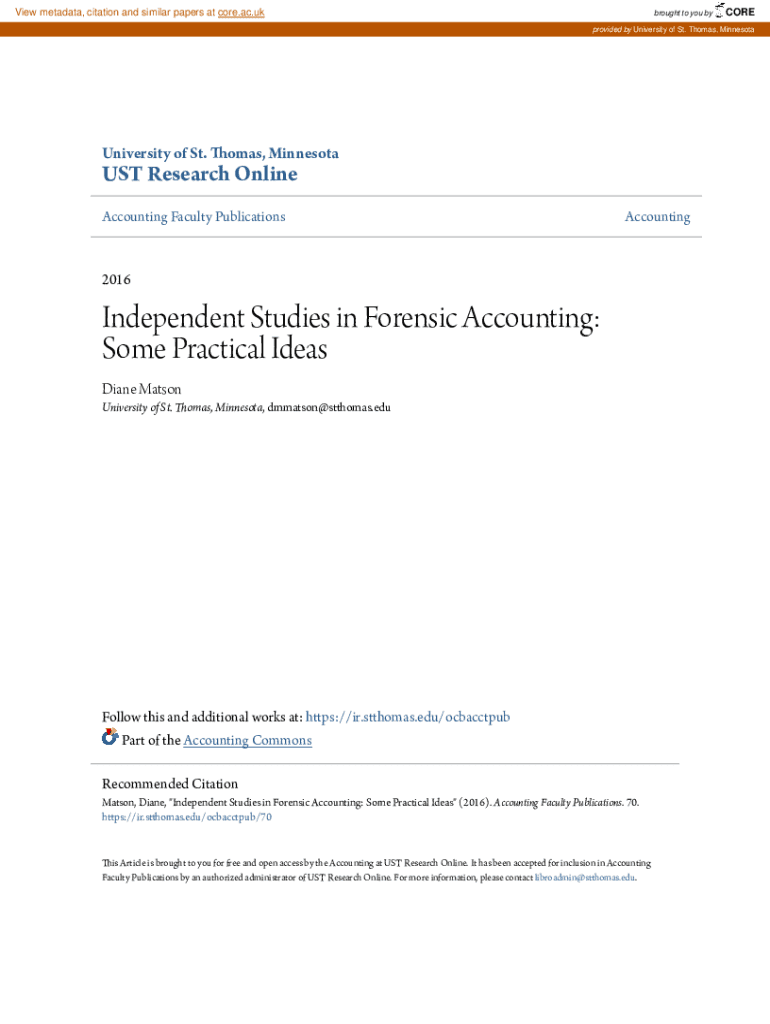 View metadata, citation and similar papers at core.ac.uk

brought to you by CORE

provided by University of St. Thomas, Minnesota

University of St. Thomas, Minnesota

UST Research Online

Accounting Faculty Publications

Accounting

2016

Independent Studies in Forensic Accounting: Some Practical Ideas

Diane Matson

University of St. Thomas, Minnesota, dmmatson@stthomas.edu

Follow this and additional works at: https://ir.stthomas.edu/ocbacctpub

Part of the Accounting Commons

Recommended Citation

Matson, Diane, "Independent Studies in Forensic Accounting: Some Practical Ideas" (2016). Accounting Faculty Publications. 70. https://ir.stthomas.edu/ocbacctpub/70

This Article is brought to you for free and open access by the Accounting at UST Research Online. It has been accepted for inclusion in Accounting Faculty Publications by an authorized administrator of UST Research Online. For more information, please contact libroadmin@stthomas.edu.